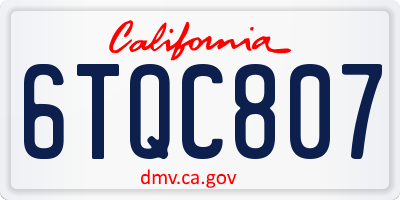 California

6TQC807

dmv.ca.gov